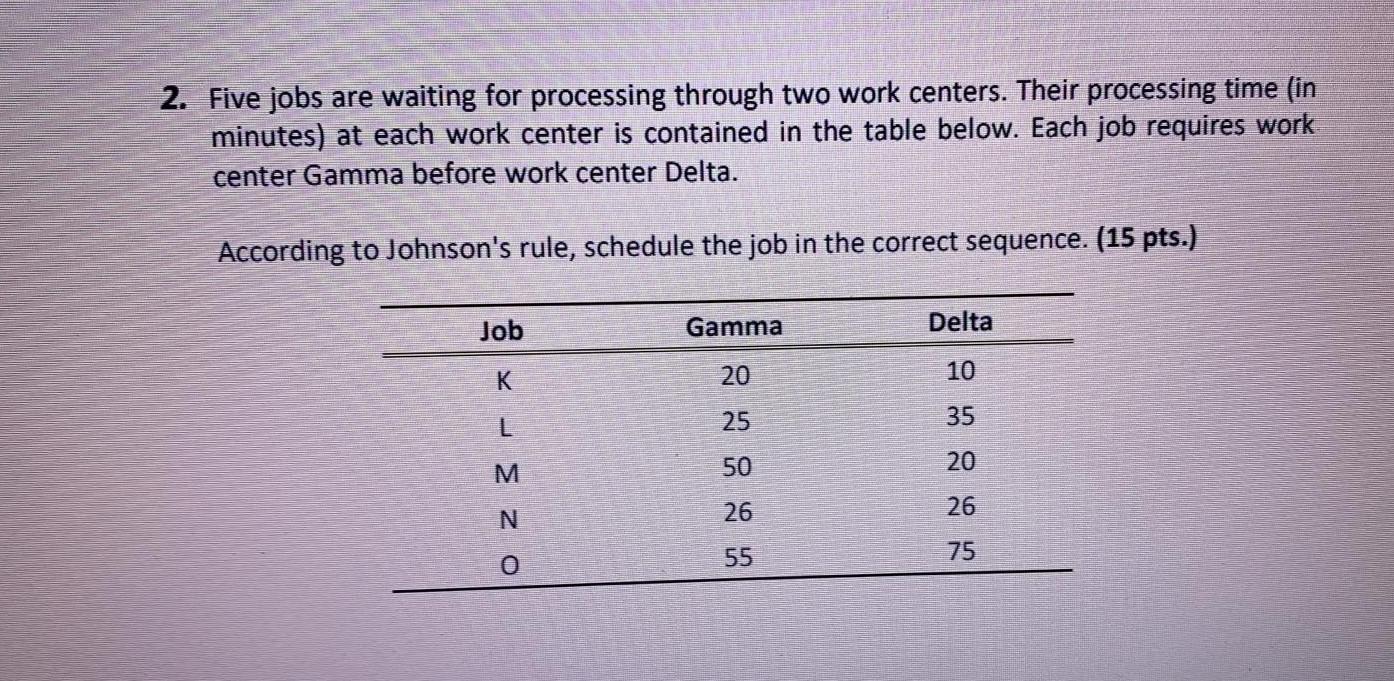 2. Five jobs are waiting for processing through two work centers. Their processing time (in minutes) at each work center is contained in the table below. Each job requires work center Gamma before work center Delta.

According to Johnson's rule, schedule the job in the correct sequence. (15 pts.)

| Job | Gamma | Delta |
|---|---|---|
| K | 20 | 10 |
| L | 25 | 35 |
| M | 50 | 20 |
| N | 26 | 26 |
| O | 55 | 75 |